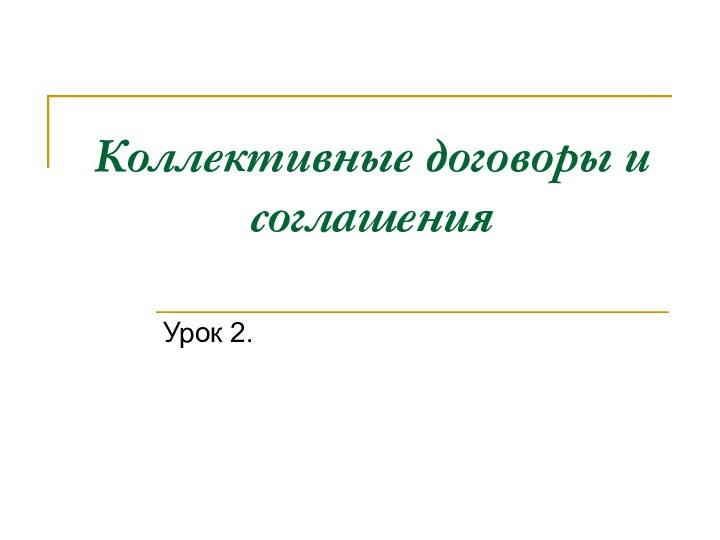 Коллективные договоры и соглашения

Урок 2.